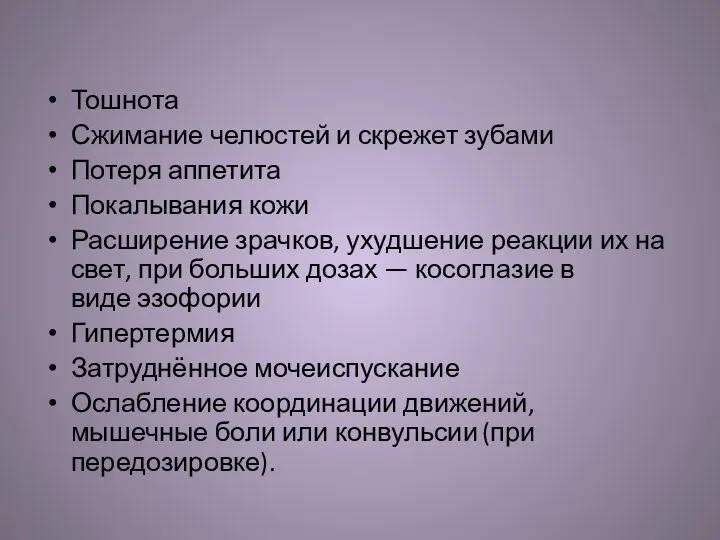 • Тошнота
• Сжимание челюстей и скрежет зубами
• Потеря аппетита
• Покалывания кожи
• Расширение зрачков, ухудшение реакции их на свет, при больших дозах — косоглазие в виде эзофории
• Гипертермия
• Затруднённое мочеиспускание
• Ослабление координации движений, мышечные боли или конвульсии (при передозировке).